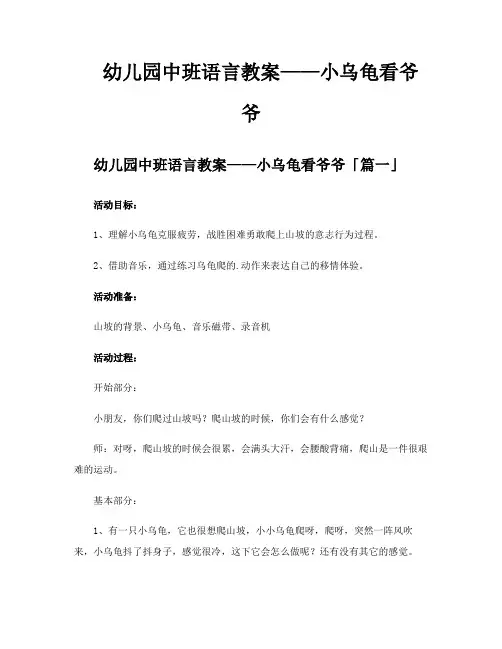 幼儿园中班语言教案——小乌龟看爷爷

幼儿园中班语言教案——小乌龟看爷爷「篇一」

活动目标：

1、理解小乌龟克服疲劳，战胜困难勇敢爬上山坡的意志行为过程。

2、借助音乐，通过练习乌龟爬的.动作来表达自己的移情体验。

活动准备：

山坡的背景、小乌龟、音乐磁带、录音机

活动过程：

开始部分：

小朋友，你们爬过山坡吗？爬山坡的时候，你们会有什么感觉？

师：对呀，爬山坡的时候会很累，会满头大汗，会腰酸背痛，爬山是一件很艰难的运动。

基本部分：

1、有一只小乌龟，它也很想爬山坡，小小乌龟爬呀，爬呀，突然一阵风吹来，小乌龟抖了抖身子，感觉很冷，这下它会怎么做呢？还有没有其它的感觉。